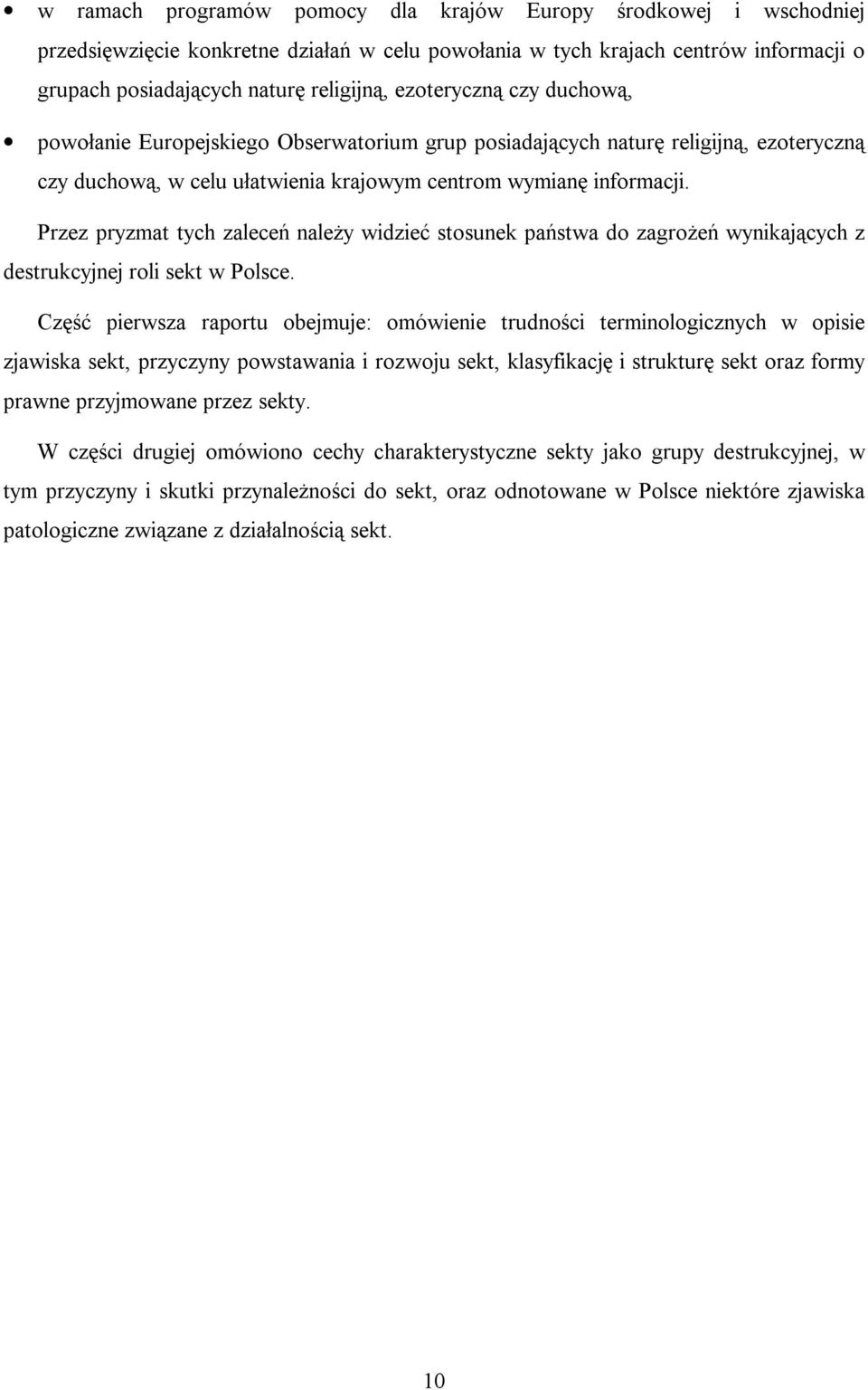 • w ramach programów pomocy dla krajów Europy środkowej i wschodniej przedsięwzięcie konkretne działań w celu powołania w tych krajach centrów informacji o grupach posiadających naturę religijną, ezoteryczną czy duchową,

• powołanie Europejskiego Obserwatorium grup posiadających naturę religijną, ezoteryczną czy duchową, w celu ułatwienia krajowym centrom wymianę informacji.

Przez pryzmat tych zaleceń należy widzieć stosunek państwa do zagrożeń wynikających z destrukcyjnej roli sekt w Polsce.

Część pierwsza raportu obejmuje: omówienie trudności terminologicznych w opisie zjawiska sekt, przyczyny powstawania i rozwoju sekt, klasyfikację i strukturę sekt oraz formy prawne przyjmowane przez sekty.

W części drugiej omówiono cechy charakterystyczne sekty jako grupy destrukcyjnej, w tym przyczyny i skutki przynależności do sekt, oraz odnotowane w Polsce niektóre zjawiska patologiczne związane z działalnością sekt.

10